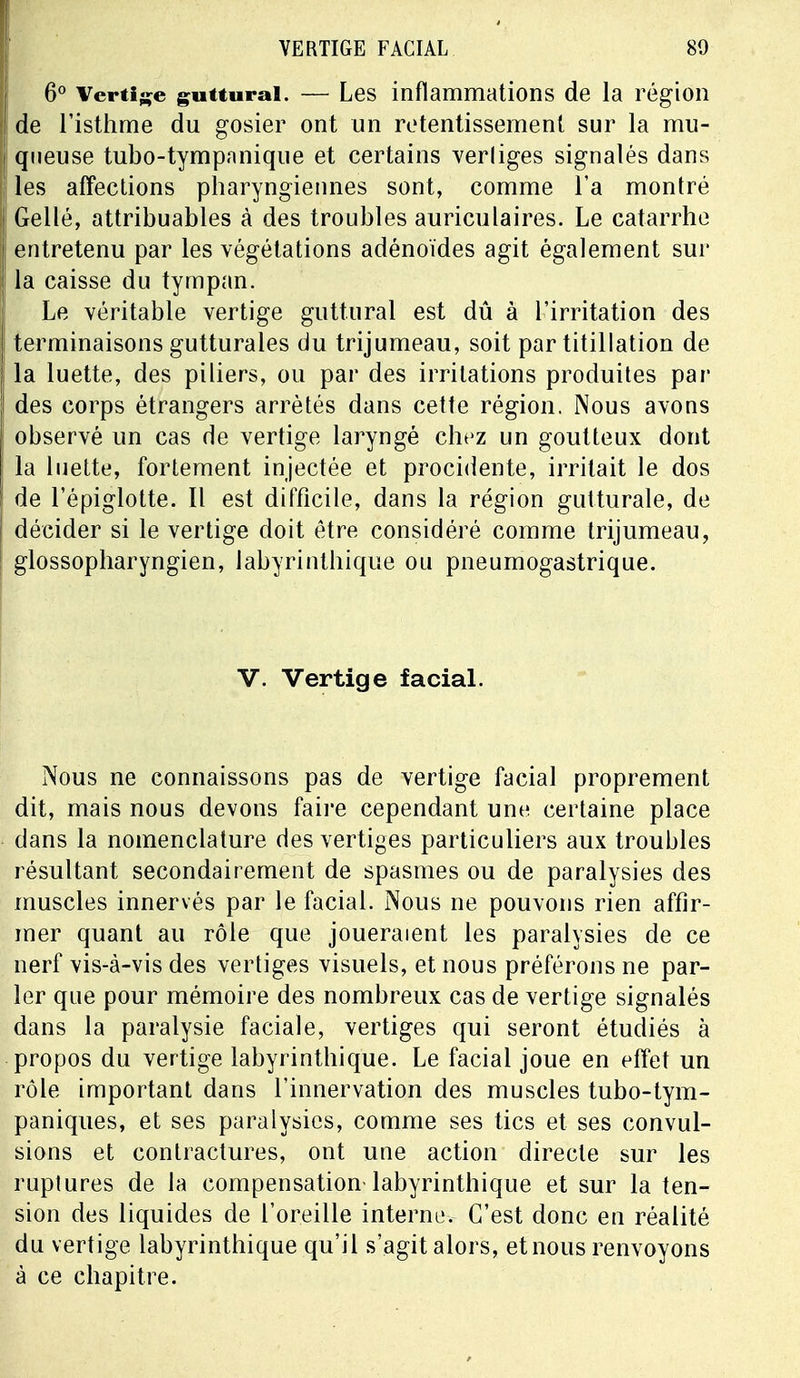 VERTIGE FACIAL 89

6° Vertige guttural. — Les inflammations de la région de l'isthme du gosier ont un retentissement sur la muqueuse tubo-tympanique et certains vertiges signalés dans les affections pharyngiennes sont, comme l'a montré Gellé, attribuables à des troubles auriculaires. Le catarrhe entretenu par les végétations adénoïdes agit également sur la caisse du tympan.

Le véritable vertige guttural est dû à l'irritation des terminaisons gutturales du trijumeau, soit par titillation de la luette, des piliers, ou par des irritations produites par des corps étrangers arrêtés dans cette région. Nous avons observé un cas de vertige laryngé chez un goutteux dont la luette, fortement injectée et procidente, irritait le dos de l'épiglotte. Il est difficile, dans la région gutturale, de décider si le vertige doit être considéré comme trijumeau, glossopharyngien, labyrinthique ou pneumogastrique.

V. Vertige facial.

Nous ne connaissons pas de vertige facial proprement dit, mais nous devons faire cependant une certaine place dans la nomenclature des vertiges particuliers aux troubles résultant secondairement de spasmes ou de paralysies des muscles innervés par le facial. Nous ne pouvons rien affirmer quant au rôle que joueraient les paralysies de ce nerf vis-à-vis des vertiges visuels, et nous préférons ne parler que pour mémoire des nombreux cas de vertige signalés dans la paralysie faciale, vertiges qui seront étudiés à propos du vertige labyrinthique. Le facial joue en effet un rôle important dans l'innervation des muscles tubo-tympaniques, et ses paralysies, comme ses tics et ses convulsions et contractures, ont une action directe sur les ruptures de la compensation labyrinthique et sur la tension des liquides de l'oreille interne. C'est donc en réalité du vertige labyrinthique qu'il s'agit alors, et nous renvoyons à ce chapitre.